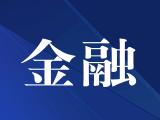 金融